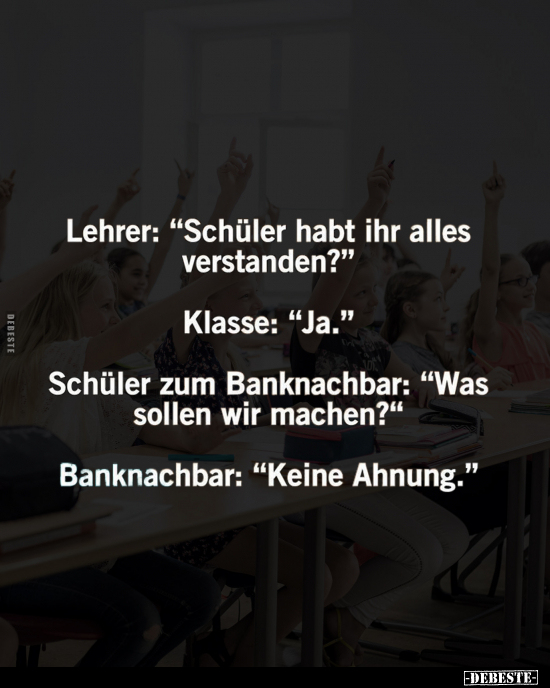 DEBESTE

Lehrer: “Schüler habt ihr alles verstanden?”

Klasse: “Ja.”

Schüler zum Banknachbar: “Was sollen wir machen?“

Banknachbar: “Keine Ahnung.”

-DEBESTE-